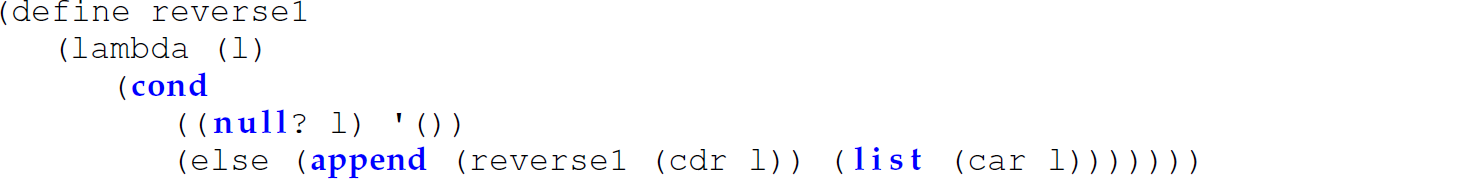 (define reverse1
   (lambda (l)
      (cond
         ((null? l) '())
         (else (append (reverse1 (cdr l)) (list (car l)))))))